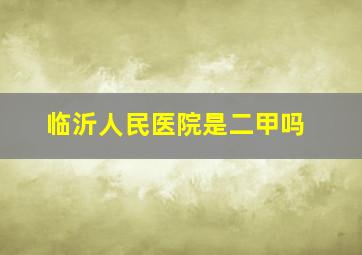 临沂人民医院是二甲吗